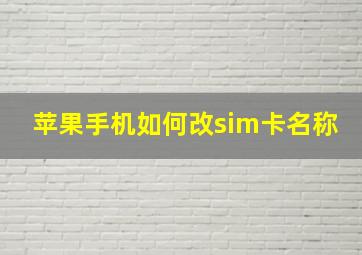 苹果手机如何改sim卡名称